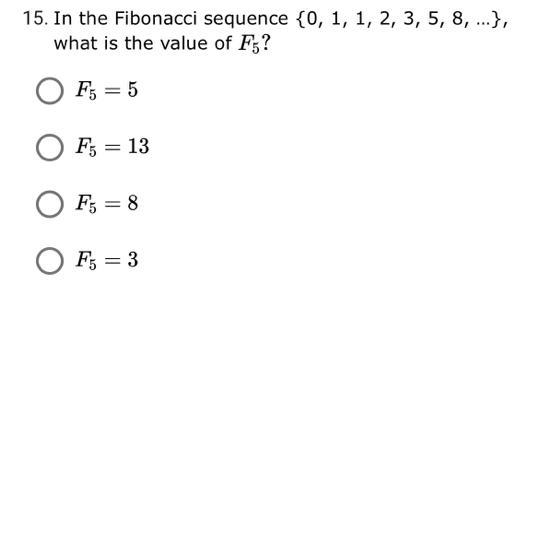 15. In the Fibonacci sequence {0, 1, 1, 2, 3, 5, 8, ...}, what is the value of $F_5$?

$F_5 = 5$

$F_5 = 13$

$F_5 = 8$

$F_5 = 3$